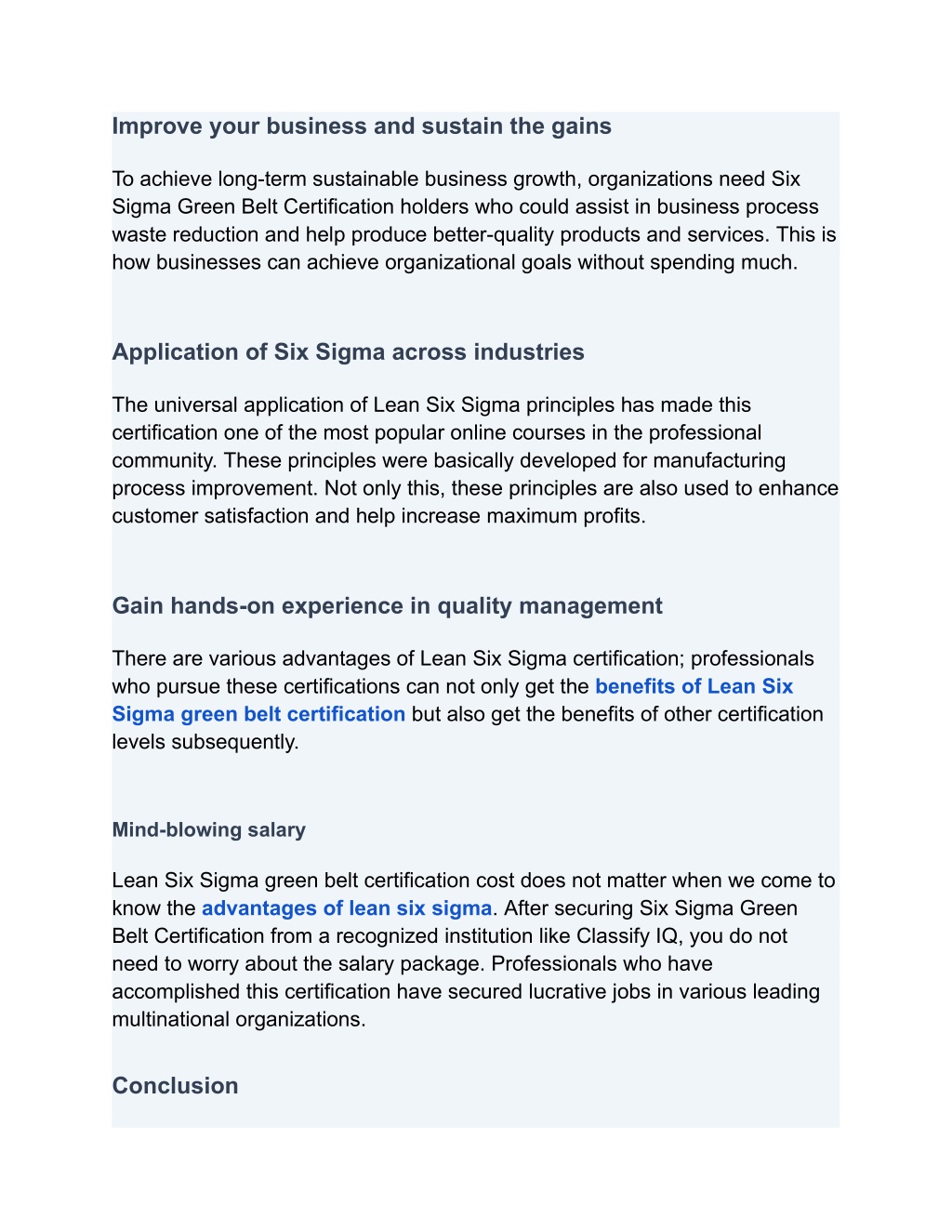 Improve your business and sustain the gains

To achieve long-term sustainable business growth, organizations need Six Sigma Green Belt Certification holders who could assist in business process waste reduction and help produce better-quality products and services. This is how businesses can achieve organizational goals without spending much.

Application of Six Sigma across industries

The universal application of Lean Six Sigma principles has made this certification one of the most popular online courses in the professional community. These principles were basically developed for manufacturing process improvement. Not only this, these principles are also used to enhance customer satisfaction and help increase maximum profits.

Gain hands-on experience in quality management

There are various advantages of Lean Six Sigma certification; professionals who pursue these certifications can not only get the benefits of Lean Six Sigma green belt certification but also get the benefits of other certification levels subsequently.

Mind-blowing salary

Lean Six Sigma green belt certification cost does not matter when we come to know the advantages of lean six sigma. After securing Six Sigma Green Belt Certification from a recognized institution like Classify IQ, you do not need to worry about the salary package. Professionals who have accomplished this certification have secured lucrative jobs in various leading multinational organizations.

Conclusion